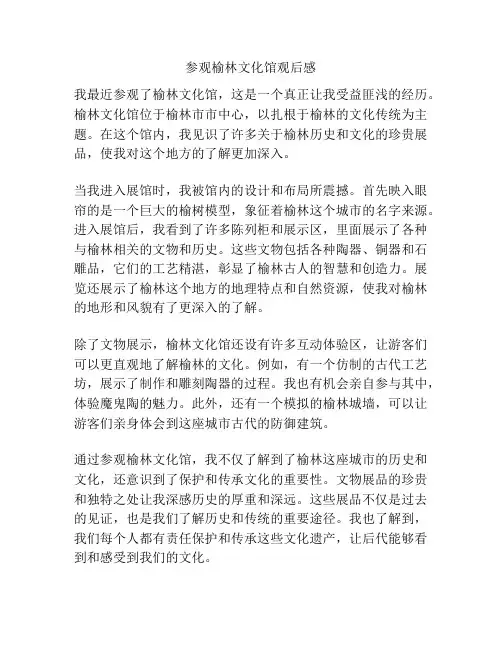 参观榆林文化馆观后感

我最近参观了榆林文化馆，这是一个真正让我受益匪浅的经历。榆林文化馆位于榆林市市中心，以扎根于榆林的文化传统为主题。在这个馆内，我见识了许多关于榆林历史和文化的珍贵展品，使我对这个地方的了解更加深入。

当我进入展馆时，我被馆内的设计和布局所震撼。首先映入眼帘的是一个巨大的榆树模型，象征着榆林这个城市的名字来源。进入展馆后，我看到了许多陈列柜和展示区，里面展示了各种与榆林相关的文物和历史。这些文物包括各种陶器、铜器和石雕品，它们的工艺精湛，彰显了榆林古人的智慧和创造力。展览还展示了榆林这个地方的地理特点和自然资源，使我对榆林的地形和风貌有了更深入的了解。

除了文物展示，榆林文化馆还设有许多互动体验区，让游客们可以更直观地了解榆林的文化。例如，有一个仿制的古代工艺坊，展示了制作和雕刻陶器的过程。我也有机会亲自参与其中，体验魔鬼陶的魅力。此外，还有一个模拟的榆林城墙，可以让游客们亲身体会到这座城市古代的防御建筑。

通过参观榆林文化馆，我不仅了解到了榆林这座城市的历史和文化，还意识到了保护和传承文化的重要性。文物展品的珍贵和独特之处让我深感历史的厚重和深远。这些展品不仅是过去的见证，也是我们了解历史和传统的重要途径。我也了解到，我们每个人都有责任保护和传承这些文化遗产，让后代能够看到和感受到我们的文化。